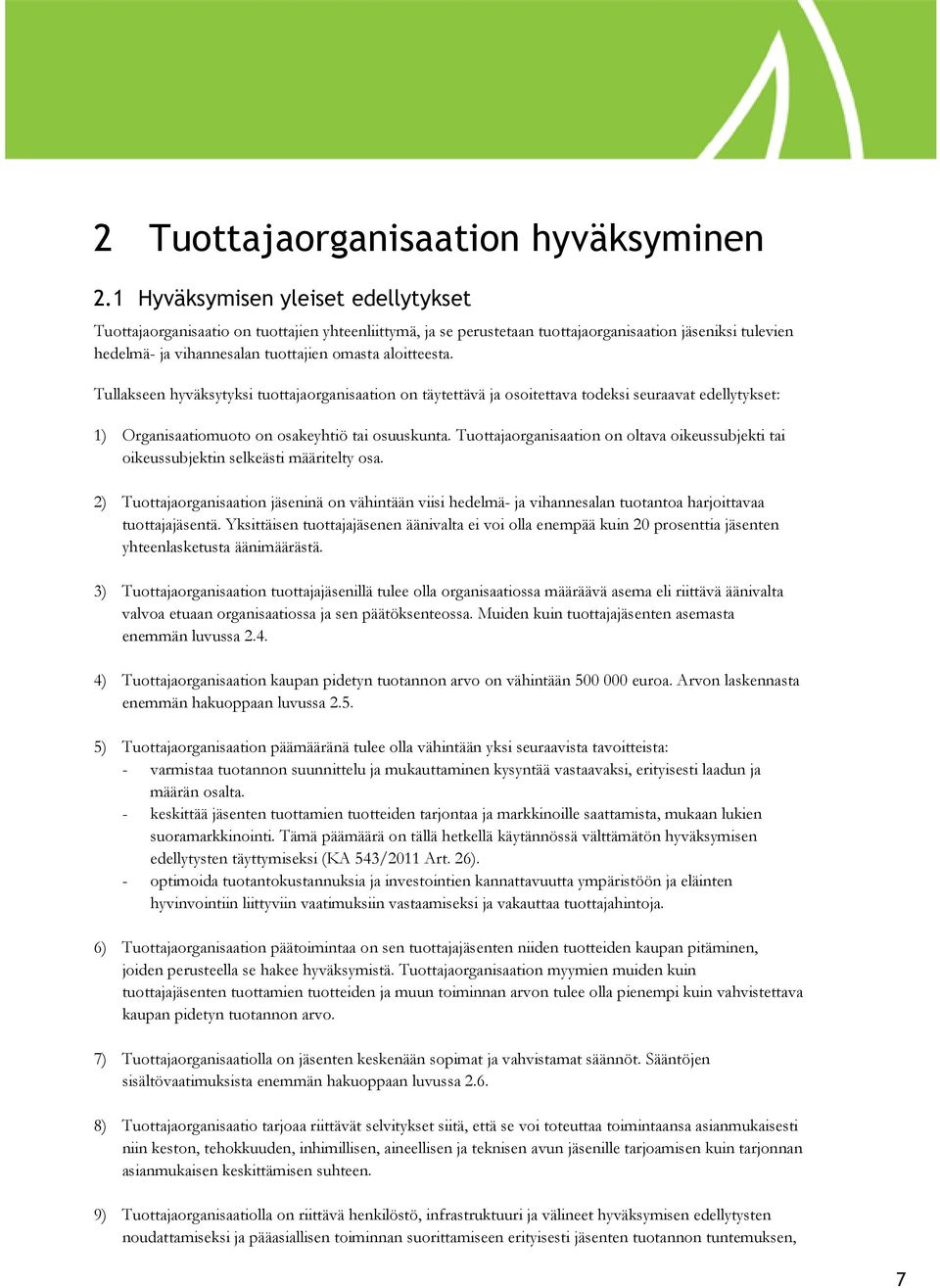 2 Tuottajaorganisaation hyväksyminen

2.1 Hyväksymisen yleiset edellytykset

Tuottajaorganisaatio on tuottajien yhteenliittymä, ja se perustetaan tuottajaorganisaation jäseniksi tulevien hedelmä- ja vihannesalan tuottajien omasta aloitteesta.

Tullakseen hyväksytyksi tuottajaorganisaation on täytettävä ja osoitettava todeksi seuraavat edellytykset:

1) Organisaatiomuoto on osakeyhtiö tai osuuskunta. Tuottajaorganisaation on oltava oikeussubjekti tai oikeussubjektin selkeästi määritelty osa.

2) Tuottajaorganisaation jäseninä on vähintään viisi hedelmä- ja vihannesalan tuotantoa harjoittavaa tuottajajäsentä. Yksittäisen tuottajajäsenen äänivalta ei voi olla enempää kuin 20 prosenttia jäsenten yhteenlasketusta äänimäärästä.

3) Tuottajaorganisaation tuottajajäsenillä tulee olla organisaatiossa määräävä asema eli riittävä äänivalta valvoa etuaan organisaatiossa ja sen päätöksenteossa. Muiden kuin tuottajajäsenten asemasta enemmän luvussa 2.4.

4) Tuottajaorganisaation kaupan pidetyn tuotannon arvo on vähintään 500 000 euroa. Arvon laskennasta enemmän hakuoppaan luvussa 2.5.

5) Tuottajaorganisaation päämääränä tulee olla vähintään yksi seuraavista tavoitteista:
- varmistaa tuotannon suunnittelu ja mukauttaminen kysyntää vastaavaksi, erityisesti laadun ja määrän osalta.
- keskittää jäsenten tuottamien tuotteiden tarjontaa ja markkinoille saattamista, mukaan lukien suoramarkkinointi. Tämä päämäärä on tällä hetkellä käytännössä välttämätön hyväksymisen edellytysten täyttymiseksi (KA 543/2011 Art. 26).
- optimoida tuotantokustannuksia ja investointien kannattavuutta ympäristöön ja eläinten hyvinvointiin liittyviin vaatimuksiin vastaamiseksi ja vakauttaa tuottajahintoja.

6) Tuottajaorganisaation päätoimintaa on sen tuottajajäsenten niiden tuotteiden kaupan pitäminen, joiden perusteella se hakee hyväksymistä. Tuottajaorganisaation myymien muiden kuin tuottajajäsenten tuottamien tuotteiden ja muun toiminnan arvon tulee olla pienempi kuin vahvistettava kaupan pidetyn tuotannon arvo.

7) Tuottajaorganisaatiolla on jäsenten keskenään sopimat ja vahvistamat säännöt. Sääntöjen sisältövaatimuksista enemmän hakuoppaan luvussa 2.6.

8) Tuottajaorganisaatio tarjoaa riittävät selvitykset siitä, että se voi toteuttaa toimintaansa asianmukaisesti niin keston, tehokkuuden, inhimillisen, aineellisen ja teknisen avun jäsenille tarjoamisen kuin tarjonnan asianmukaisen keskittämisen suhteen.

9) Tuottajaorganisaatiolla on riittävä henkilöstö, infrastruktuuri ja välineet hyväksymisen edellytysten noudattamiseksi ja pääasiallisen toiminnan suorittamiseen erityisesti jäsenten tuotannon tuntemuksen,

7